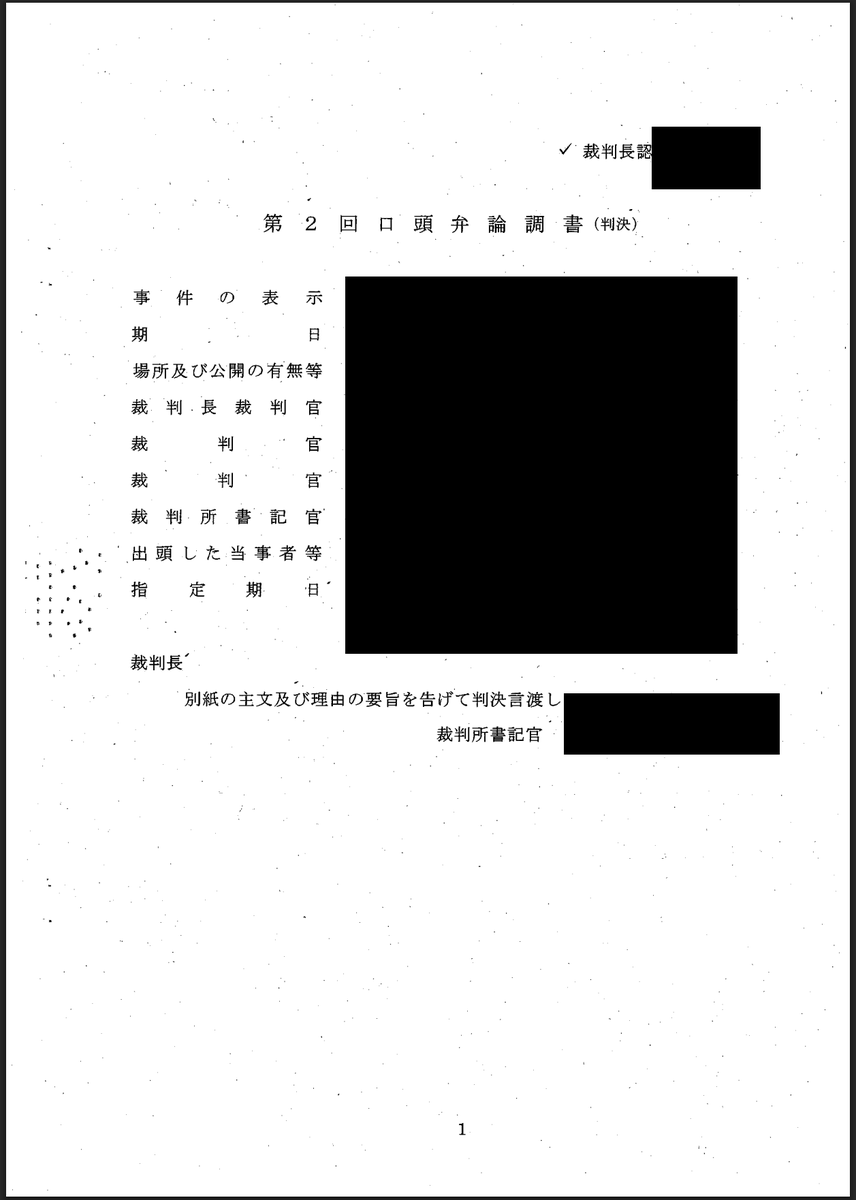 ✓ 裁判長認

第２回口頭弁論調書（判決）

事件の表示
期日
場所及び公開の有無等
裁判長裁判官
裁判官
裁判官
裁判所書記官
出頭した当事者等
指定期日

裁判長

別紙の主文及び理由の要旨を告げて判決言渡し

裁判所書記官

1